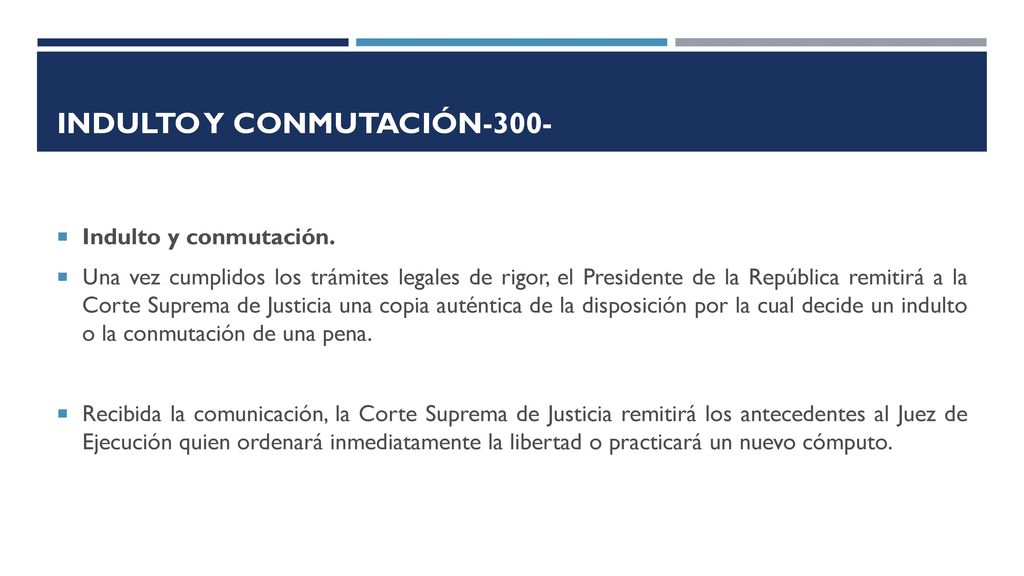 INDULTO Y CONMUTACIÓN-300-

Indulto y conmutación.

Una vez cumplidos los trámites legales de rigor, el Presidente de la República remitirá a la Corte Suprema de Justicia una copia auténtica de la disposición por la cual decide un indulto o la conmutación de una pena.

Recibida la comunicación, la Corte Suprema de Justicia remitirá los antecedentes al Juez de Ejecución quien ordenará inmediatamente la libertad o practicará un nuevo cómputo.